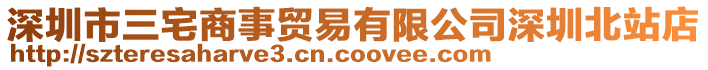 深圳市三宅商事贸易有限公司深圳北站店
http://szteresaharve3.cn.coovee.com